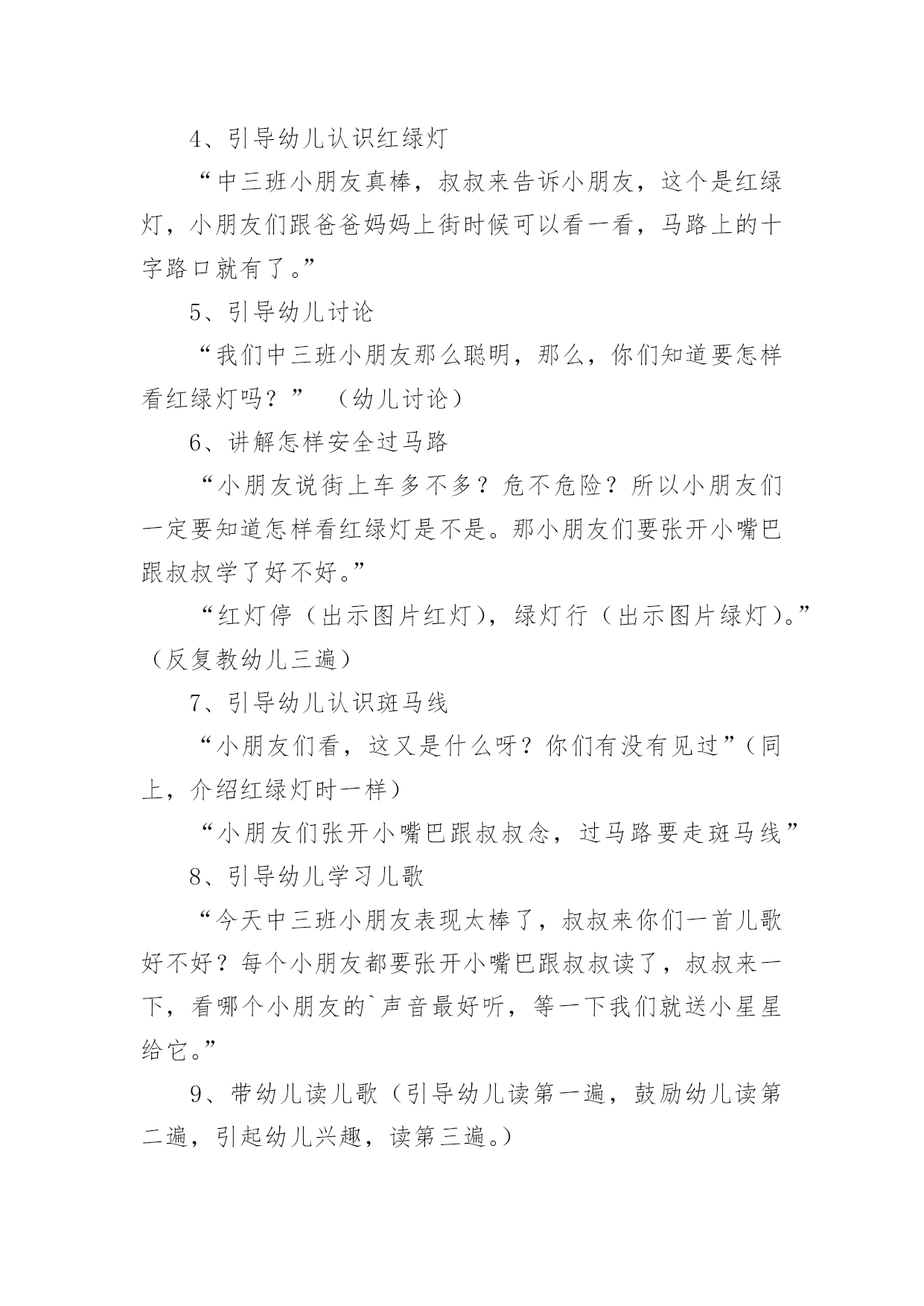 4、引导幼儿认识红绿灯

“中三班小朋友真棒，叔叔来告诉小朋友，这个是红绿灯，小朋友们跟爸爸妈妈上街时候可以看一看，马路上的十字路口就有了。”

5、引导幼儿讨论

“我们中三班小朋友那么聪明，那么，你们知道要怎样看红绿灯吗？” （幼儿讨论）

6、讲解怎样安全过马路

“小朋友说街上车多不多？危不危险？所以小朋友们一定要知道怎样看红绿灯是不是。那小朋友们要张开小嘴巴跟叔叔学了好不好。”

“红灯停（出示图片红灯），绿灯行（出示图片绿灯）。”（反复教幼儿三遍）

7、引导幼儿认识斑马线

“小朋友们看，这又是什么呀？你们有没有见过”（同上，介绍红绿灯时一样）

“小朋友们张开小嘴巴跟叔叔念，过马路要走斑马线”

8、引导幼儿学习儿歌

“今天中三班小朋友表现太棒了，叔叔来你们一首儿歌好不好？每个小朋友都要张开小嘴巴跟叔叔读了，叔叔来一下，看哪个小朋友的`声音最好听，等一下我们就送小星星给它。”

9、带幼儿读儿歌（引导幼儿读第一遍，鼓励幼儿读第二遍，引起幼儿兴趣，读第三遍。）